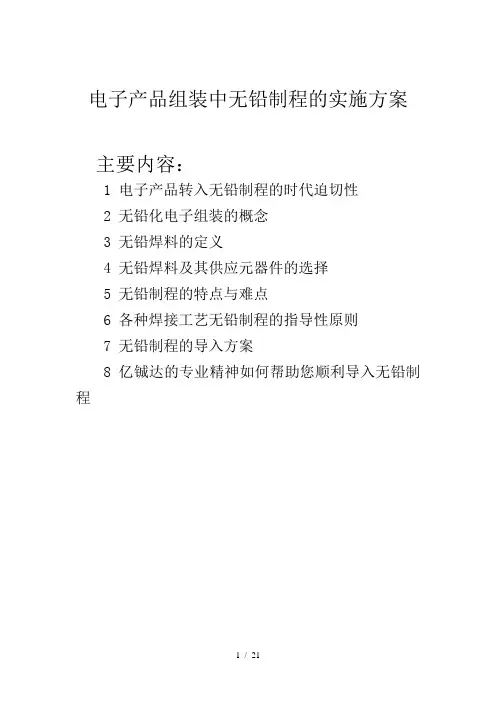 电子产品组装中无铅制程的实施方案

主要内容:

1 电子产品转入无铅制程的时代迫切性

2 无铅化电子组装的概念

3 无铅焊料的定义

4 无铅焊料及其供应元器件的选择

5 无铅制程的特点与难点

6 各种焊接工艺无铅制程的指导性原则

7 无铅制程的导入方案

8 亿铖达的专业精神如何帮助您顺利导入无铅制程

1 / 21